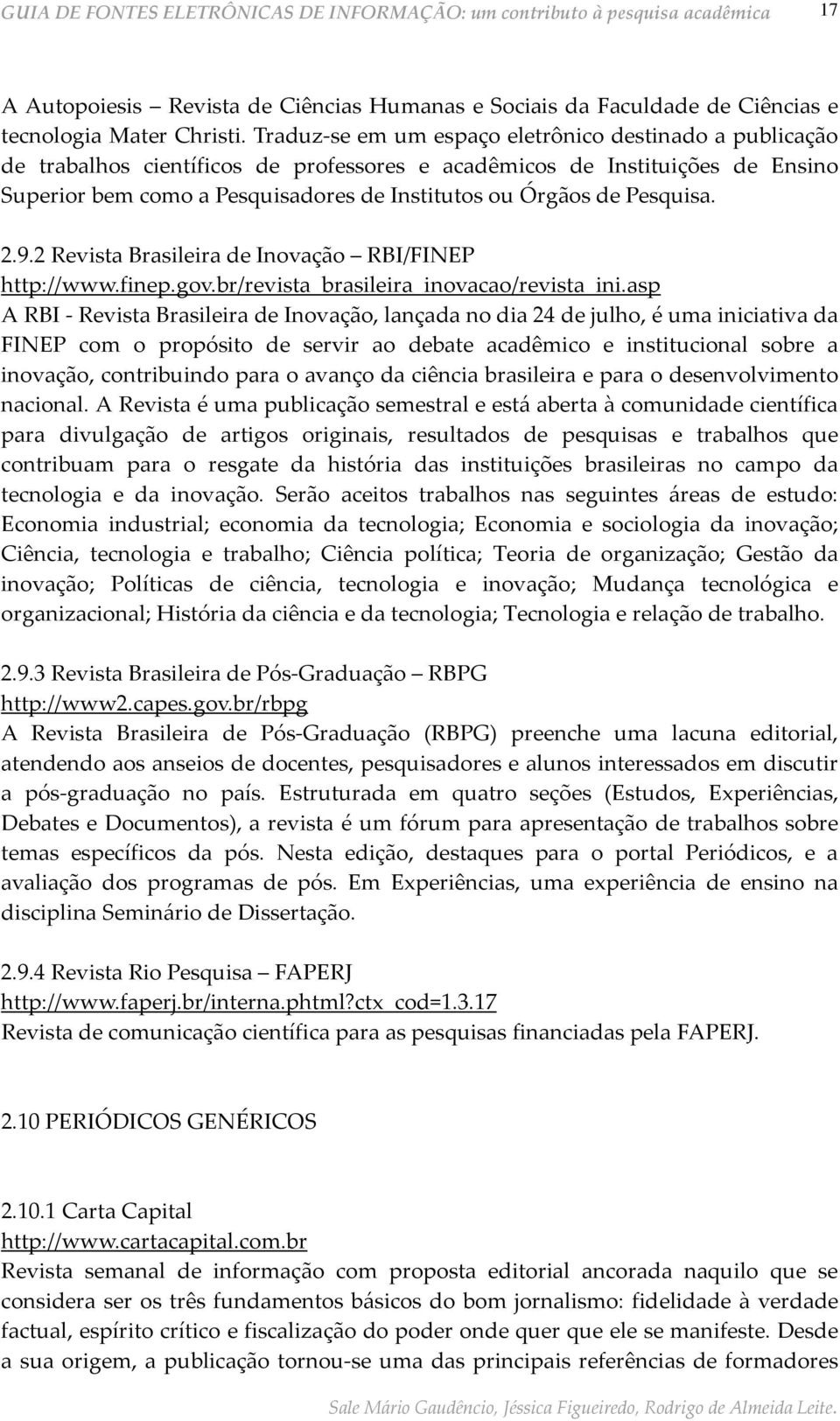 GUIA DE FONTES ELETRÔNICAS DE INFORMAÇÃO: um contributo à pesquisa acadêmica 17

A Autopoiesis – Revista de Ciências Humanas e Sociais da Faculdade de Ciências e tecnologia Mater Christi. Traduz-se em um espaço eletrônico destinado a publicação de trabalhos científicos de professores e acadêmicos de Instituições de Ensino Superior bem como a Pesquisadores de Institutos ou Órgãos de Pesquisa.

2.9.2 Revista Brasileira de Inovação – RBI/FINEP
http://www.finep.gov.br/revista_brasileira_inovacao/revista_ini.asp
A RBI - Revista Brasileira de Inovação, lançada no dia 24 de julho, é uma iniciativa da FINEP com o propósito de servir ao debate acadêmico e institucional sobre a inovação, contribuindo para o avanço da ciência brasileira e para o desenvolvimento nacional. A Revista é uma publicação semestral e está aberta à comunidade científica para divulgação de artigos originais, resultados de pesquisas e trabalhos que contribuam para o resgate da história das instituições brasileiras no campo da tecnologia e da inovação. Serão aceitos trabalhos nas seguintes áreas de estudo: Economia industrial; economia da tecnologia; Economia e sociologia da inovação; Ciência, tecnologia e trabalho; Ciência política; Teoria de organização; Gestão da inovação; Políticas de ciência, tecnologia e inovação; Mudança tecnológica e organizacional; História da ciência e da tecnologia; Tecnologia e relação de trabalho.

2.9.3 Revista Brasileira de Pós-Graduação – RBPG
http://www2.capes.gov.br/rbpg
A Revista Brasileira de Pós-Graduação (RBPG) preenche uma lacuna editorial, atendendo aos anseios de docentes, pesquisadores e alunos interessados em discutir a pós-graduação no país. Estruturada em quatro seções (Estudos, Experiências, Debates e Documentos), a revista é um fórum para apresentação de trabalhos sobre temas específicos da pós. Nesta edição, destaques para o portal Periódicos, e a avaliação dos programas de pós. Em Experiências, uma experiência de ensino na disciplina Seminário de Dissertação.

2.9.4 Revista Rio Pesquisa – FAPERJ
http://www.faperj.br/interna.phtml?ctx_cod=1.3.17
Revista de comunicação científica para as pesquisas financiadas pela FAPERJ.

2.10 PERIÓDICOS GENÉRICOS

2.10.1 Carta Capital
http://www.cartacapital.com.br
Revista semanal de informação com proposta editorial ancorada naquilo que se considera ser os três fundamentos básicos do bom jornalismo: fidelidade à verdade factual, espírito crítico e fiscalização do poder onde quer que ele se manifeste. Desde a sua origem, a publicação tornou-se uma das principais referências de formadores

Sale Mário Gaudêncio, Jéssica Figueiredo, Rodrigo de Almeida Leite.